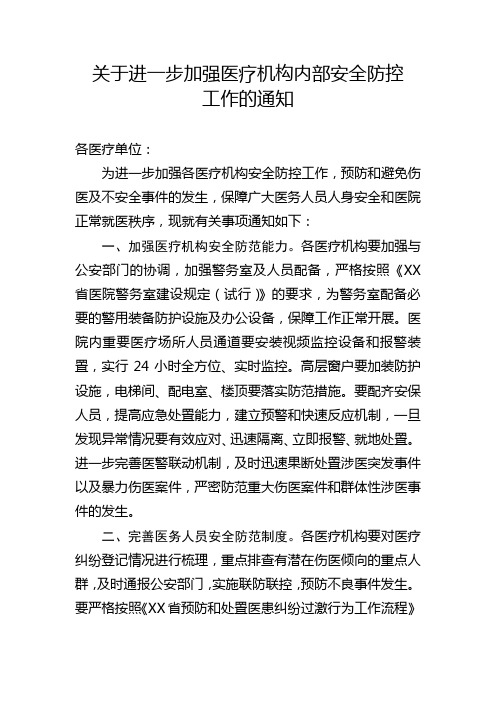 关于进一步加强医疗机构内部安全防控工作的通知

各医疗单位：

为进一步加强各医疗机构安全防控工作，预防和避免伤医及不安全事件的发生，保障广大医务人员人身安全和医院正常就医秩序，现就有关事项通知如下：

一、加强医疗机构安全防范能力。各医疗机构要加强与公安部门的协调，加强警务室及人员配备，严格按照《XX省医院警务室建设规定（试行）》的要求，为警务室配备必要的警用装备防护设施及办公设备，保障工作正常开展。医院内重要医疗场所人员通道要安装视频监控设备和报警装置，实行 24 小时全方位、实时监控。高层窗户要加装防护设施，电梯间、配电室、楼顶要落实防范措施。要配齐安保人员，提高应急处置能力，建立预警和快速反应机制，一旦发现异常情况要有效应对、迅速隔离、立即报警、就地处置。进一步完善医警联动机制，及时迅速果断处置涉医突发事件以及暴力伤医案件，严密防范重大伤医案件和群体性涉医事件的发生。

二、完善医务人员安全防范制度。各医疗机构要对医疗纠纷登记情况进行梳理，重点排查有潜在伤医倾向的重点人群，及时通报公安部门，实施联防联控，预防不良事件发生。要严格按照《XX省预防和处置医患纠纷过激行为工作流程》